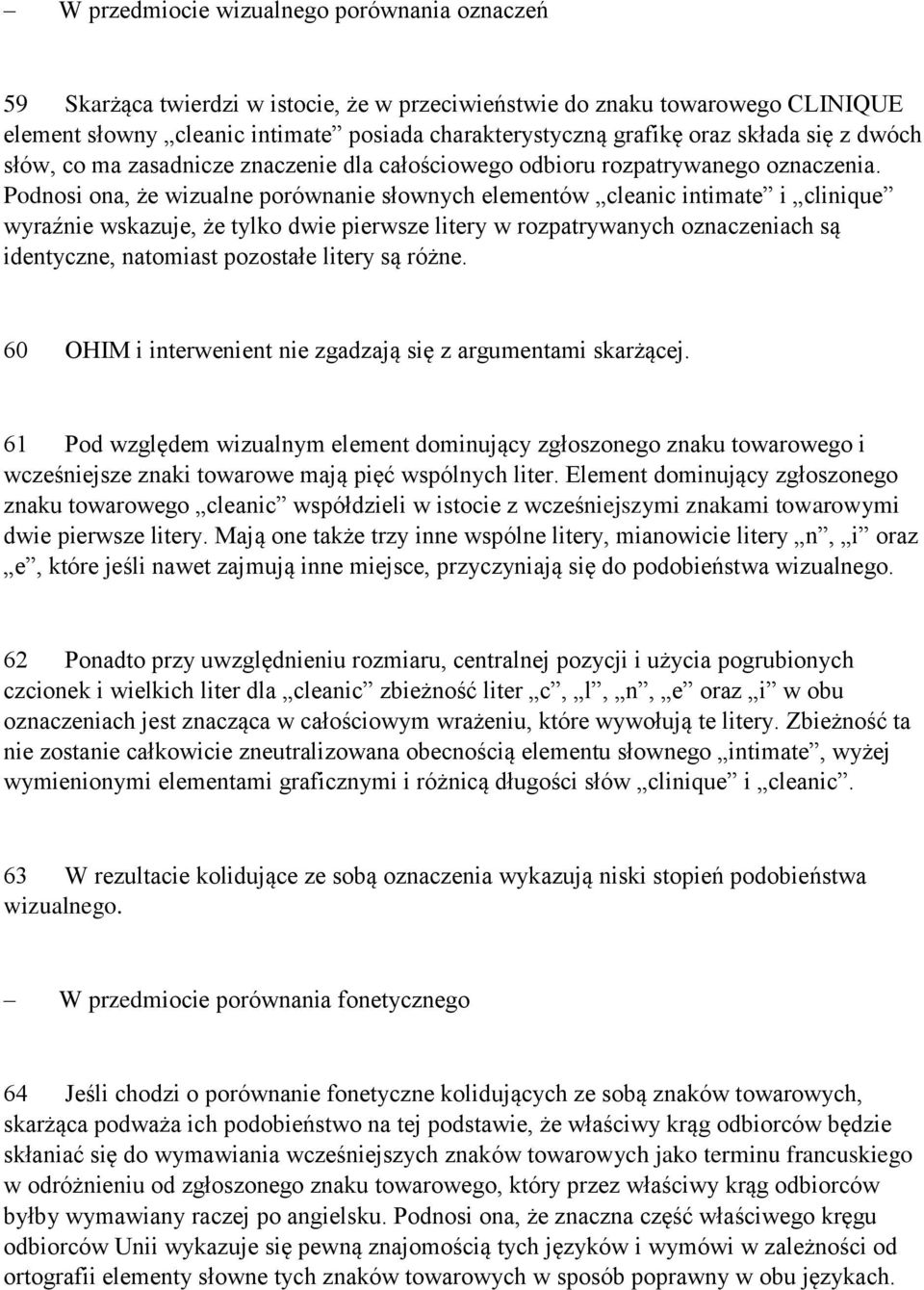 – W przedmiocie wizualnego porównania oznaczeń

59 Skarżąca twierdzi w istocie, że w przeciwieństwie do znaku towarowego CLINIQUE element słowny „cleanic intimate” posiada charakterystyczną grafikę oraz składa się z dwóch słów, co ma zasadnicze znaczenie dla całościowego odbioru rozpatrywanego oznaczenia. Podnosi ona, że wizualne porównanie słownych elementów „cleanic intimate” i „clinique” wyraźnie wskazuje, że tylko dwie pierwsze litery w rozpatrywanych oznaczeniach są identyczne, natomiast pozostałe litery są różne.

60 OHIM i interwenient nie zgadzają się z argumentami skarżącej.

61 Pod względem wizualnym element dominujący zgłoszonego znaku towarowego i wcześniejsze znaki towarowe mają pięć wspólnych liter. Element dominujący zgłoszonego znaku towarowego „cleanic” współdzieli w istocie z wcześniejszymi znakami towarowymi dwie pierwsze litery. Mają one także trzy inne wspólne litery, mianowicie litery „n”, „i” oraz „e”, które jeśli nawet zajmują inne miejsce, przyczyniają się do podobieństwa wizualnego.

62 Ponadto przy uwzględnieniu rozmiaru, centralnej pozycji i użycia pogrubionych czcionek i wielkich liter dla „cleanic” zbieżność liter „c”, „l”, „n”, „e” oraz „i” w obu oznaczeniach jest znacząca w całościowym wrażeniu, które wywołują te litery. Zbieżność ta nie zostanie całkowicie zneutralizowana obecnością elementu słownego „intimate”, wyżej wymienionymi elementami graficznymi i różnicą długości słów „clinique” i „cleanic”.

63 W rezultacie kolidujące ze sobą oznaczenia wykazują niski stopień podobieństwa wizualnego.

– W przedmiocie porównania fonetycznego

64 Jeśli chodzi o porównanie fonetyczne kolidujących ze sobą znaków towarowych, skarżąca podważa ich podobieństwo na tej podstawie, że właściwy krąg odbiorców będzie skłaniać się do wymawiania wcześniejszych znaków towarowych jako terminu francuskiego w odróżnieniu od zgłoszonego znaku towarowego, który przez właściwy krąg odbiorców byłby wymawiany raczej po angielsku. Podnosi ona, że znaczna część właściwego kręgu odbiorców Unii wykazuje się pewną znajomością tych języków i wymówi w zależności od ortografii elementy słowne tych znaków towarowych w sposób poprawny w obu językach.